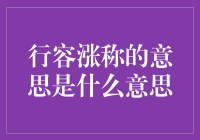 行容涨称的意思是什么意思